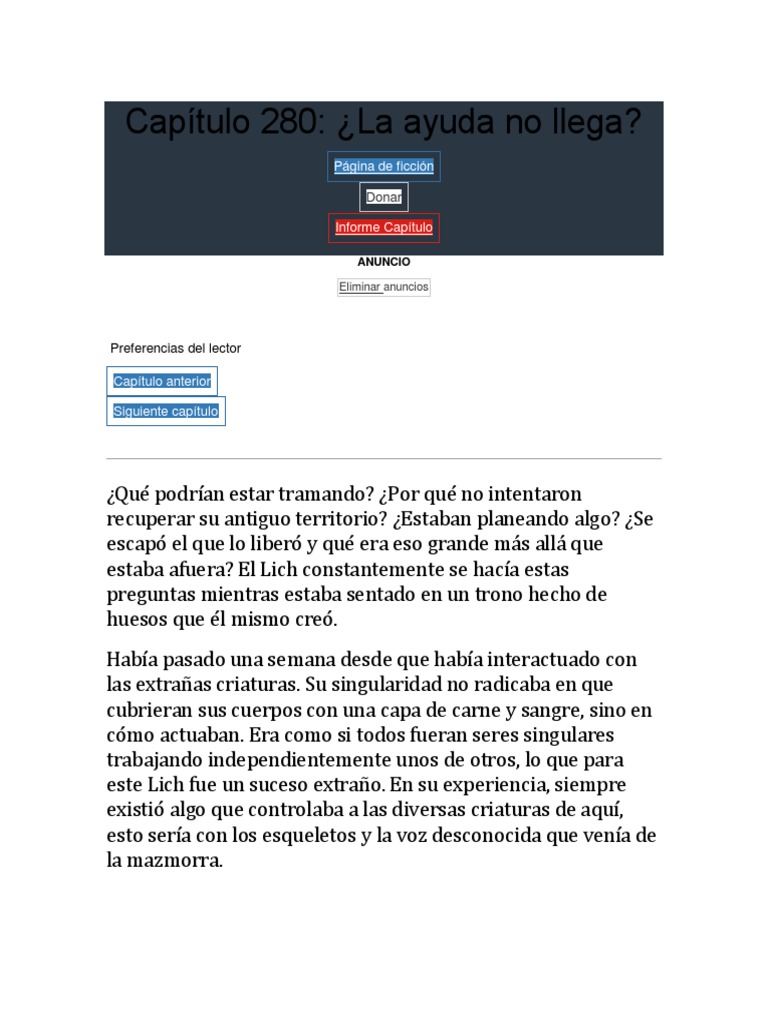 Capítulo 280: ¿La ayuda no llega?

Página de ficción

Donar

Informe Capítulo

ANUNCIO

Eliminar anuncios

Preferencias del lector

Capítulo anterior

Siguiente capítulo

¿Qué podrían estar tramando? ¿Por qué no intentaron recuperar su antiguo territorio? ¿Estaban planeando algo? ¿Se escapó el que lo liberó y qué era eso grande más allá que estaba afuera? El Lich constantemente se hacía estas preguntas mientras estaba sentado en un trono hecho de huesos que él mismo creó.

Había pasado una semana desde que había interactuado con las extrañas criaturas. Su singularidad no radicaba en que cubrieran sus cuerpos con una capa de carne y sangre, sino en cómo actuaban. Era como si todos fueran seres singulares trabajando independientemente unos de otros, lo que para este Lich fue un suceso extraño. En su experiencia, siempre existió algo que controlaba a las diversas criaturas de aquí, esto sería con los esqueletos y la voz desconocida que venía de la mazmorra.